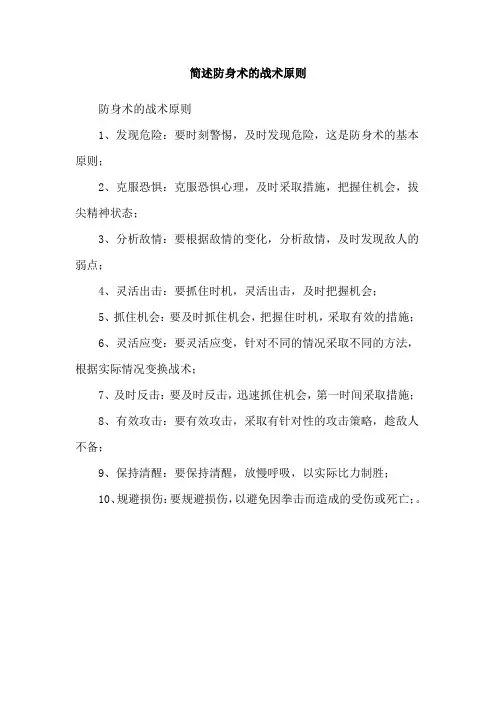 简述防身术的战术原则

防身术的战术原则

1、发现危险：要时刻警惕，及时发现危险，这是防身术的基本原则；

2、克服恐惧：克服恐惧心理，及时采取措施，把握住机会，拔尖精神状态；

3、分析敌情：要根据敌情的变化，分析敌情，及时发现敌人的弱点；

4、灵活出击：要抓住时机，灵活出击，及时把握机会；

5、抓住机会：要及时抓住机会，把握住时机，采取有效的措施；

6、灵活应变：要灵活应变，针对不同的情况采取不同的方法，根据实际情况变换战术；

7、及时反击：要及时反击，迅速抓住机会，第一时间采取措施；

8、有效攻击：要有效攻击，采取有针对性的攻击策略，趁敌人不备；

9、保持清醒：要保持清醒，放慢呼吸，以实际比力制胜；

10、规避损伤：要规避损伤，以避免因拳击而造成的受伤或死亡；。